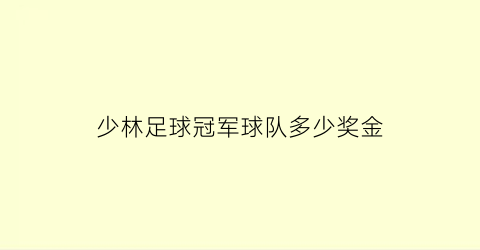 少林足球冠军球队多少奖金